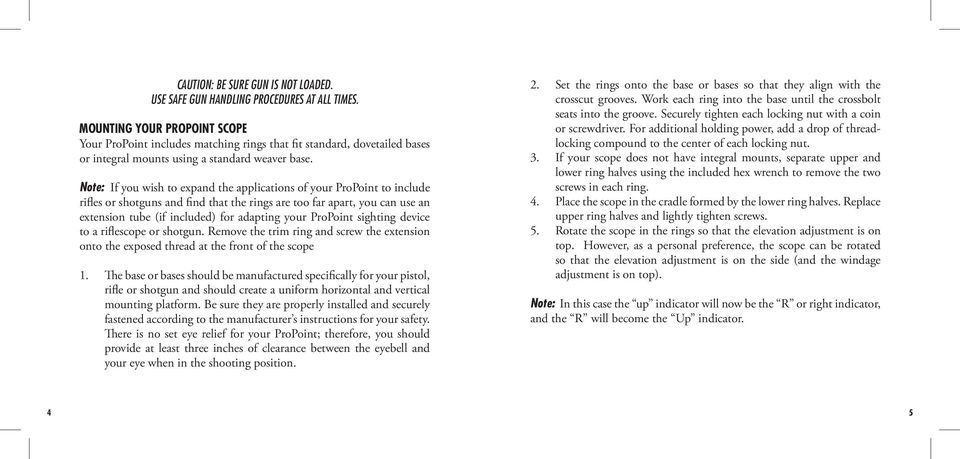 CAUTION: BE SURE GUN IS NOT LOADED.
USE SAFE GUN HANDLING PROCEDURES AT ALL TIMES.

MOUNTING YOUR PROPOINT SCOPE
Your ProPoint includes matching rings that fit standard, dovetailed bases or integral mounts using a standard weaver base.

Note: If you wish to expand the applications of your ProPoint to include rifles or shotguns and find that the rings are too far apart, you can use an extension tube (if included) for adapting your ProPoint sighting device to a riflescope or shotgun. Remove the trim ring and screw the extension onto the exposed thread at the front of the scope

1. The base or bases should be manufactured specifically for your pistol, rifle or shotgun and should create a uniform horizontal and vertical mounting platform. Be sure they are properly installed and securely fastened according to the manufacturer's instructions for your safety. There is no set eye relief for your ProPoint; therefore, you should provide at least three inches of clearance between the eyebell and your eye when in the shooting position.

4

2. Set the rings onto the base or bases so that they align with the crosscut grooves. Work each ring into the base until the crossbolt seats into the groove. Securely tighten each locking nut with a coin or screwdriver. For additional holding power, add a drop of thread-locking compound to the center of each locking nut.
3. If your scope does not have integral mounts, separate upper and lower ring halves using the included hex wrench to remove the two screws in each ring.
4. Place the scope in the cradle formed by the lower ring halves. Replace upper ring halves and lightly tighten screws.
5. Rotate the scope in the rings so that the elevation adjustment is on top. However, as a personal preference, the scope can be rotated so that the elevation adjustment is on the side (and the windage adjustment is on top).

Note: In this case the "up" indicator will now be the "R" or right indicator, and the "R" will become the "Up" indicator.

5